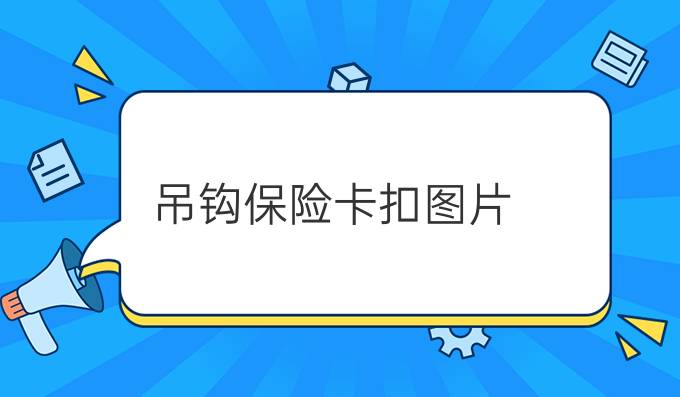 吊钩保险卡扣图片